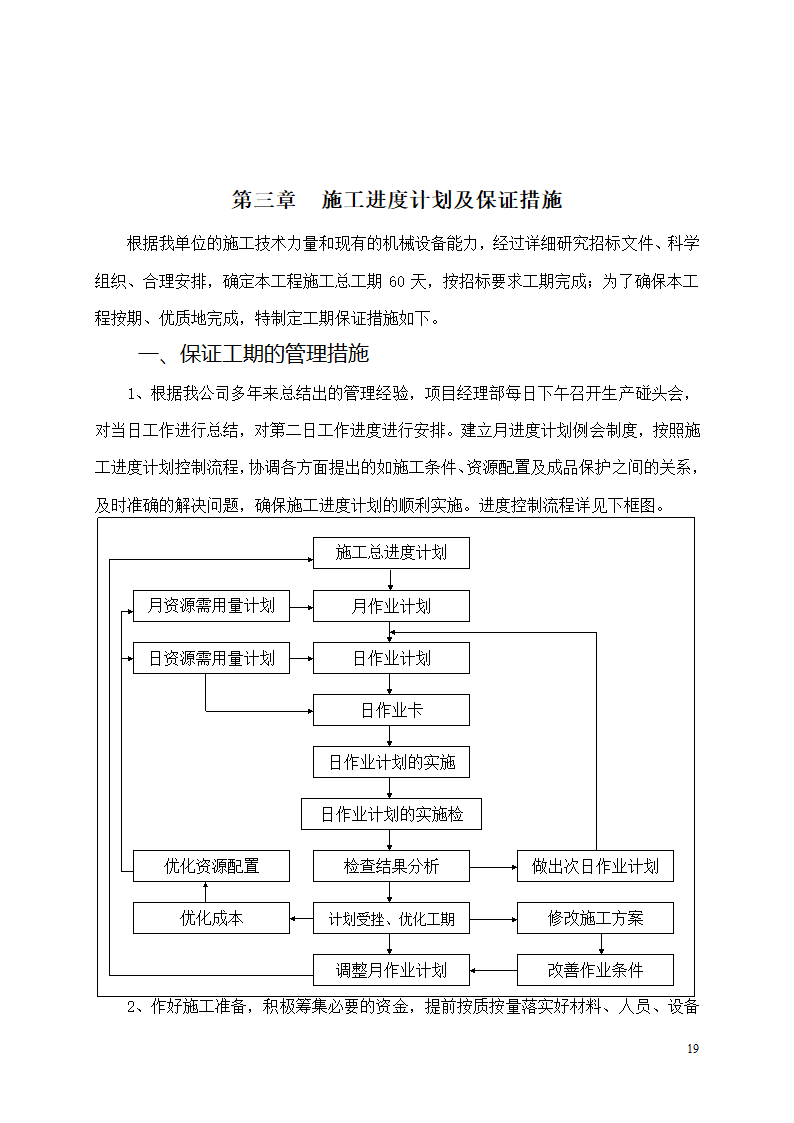 第三章 施工进度计划及保证措施

根据我单位的施工技术力量和现有的机械设备能力，经过详细研究招标文件、科学组织、合理安排，确定本工程施工总工期 60 天，按招标要求工期完成；为了确保本工程按期、优质地完成，特制定工期保证措施如下。

一、保证工期的管理措施

1、根据我公司多年来总结出的管理经验，项目经理部每日下午召开生产碰头会，对当日工作进行总结，对第二日工作进度进行安排。建立月进度计划例会制度，按照施工进度计划控制流程，协调各方面提出的如施工条件、资源配置及成品保护之间的关系，及时准确的解决问题，确保施工进度计划的顺利实施。进度控制流程详见下框图。

施工总进度计划
月资源需用量计划
月作业计划
日资源需用量计划
日作业计划
日作业卡
日作业计划的实施
日作业计划的实施检
优化资源配置
检查结果分析
做出次日作业计划
优化成本
计划受挫、优化工期
修改施工方案
调整月作业计划
改善作业条件

2、作好施工准备，积极筹集必要的资金，提前按质按量落实好材料、人员、设备

19